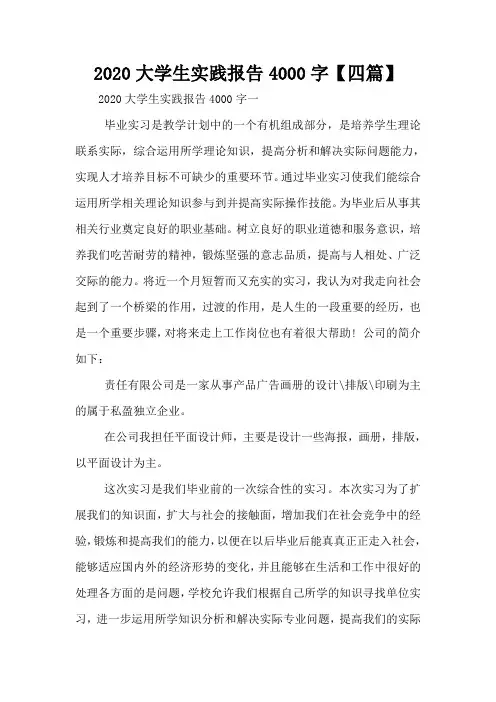 2020 大学生实践报告 4000 字【四篇】

2020 大学生实践报告 4000 字一

毕业实习是教学计划中的一个有机组成部分，是培养学生理论联系实际，综合运用所学理论知识，提高分析和解决实际问题能力，实现人才培养目标不可缺少的重要环节。通过毕业实习使我们能综合运用所学相关理论知识参与到并提高实际操作技能。为毕业后从事其相关行业奠定良好的职业基础。树立良好的职业道德和服务意识，培养我们吃苦耐劳的精神，锻炼坚强的意志品质，提高与人相处、广泛交际的能力。将近一个月短暂而又充实的实习，我认为对我走向社会起到了一个桥梁的作用，过渡的作用，是人生的一段重要的经历，也是一个重要步骤，对将来走上工作岗位也有着很大帮助！公司的简介如下：

责任有限公司是一家从事产品广告画册的设计\排版\印刷为主的属于私盈独立企业。

在公司我担任平面设计师，主要是设计一些海报，画册，排版，以平面设计为主。

这次实习是我们毕业前的一次综合性的实习。本次实习为了扩展我们的知识面，扩大与社会的接触面，增加我们在社会竞争中的经验，锻炼和提高我们的能力，以便在以后毕业后能真真正正走入社会，能够适应国内外的经济形势的变化，并且能够在生活和工作中很好的处理各方面的是问题，学校允许我们根据自己所学的知识寻找单位实习，进一步运用所学知识分析和解决实际专业问题，提高我们的实际